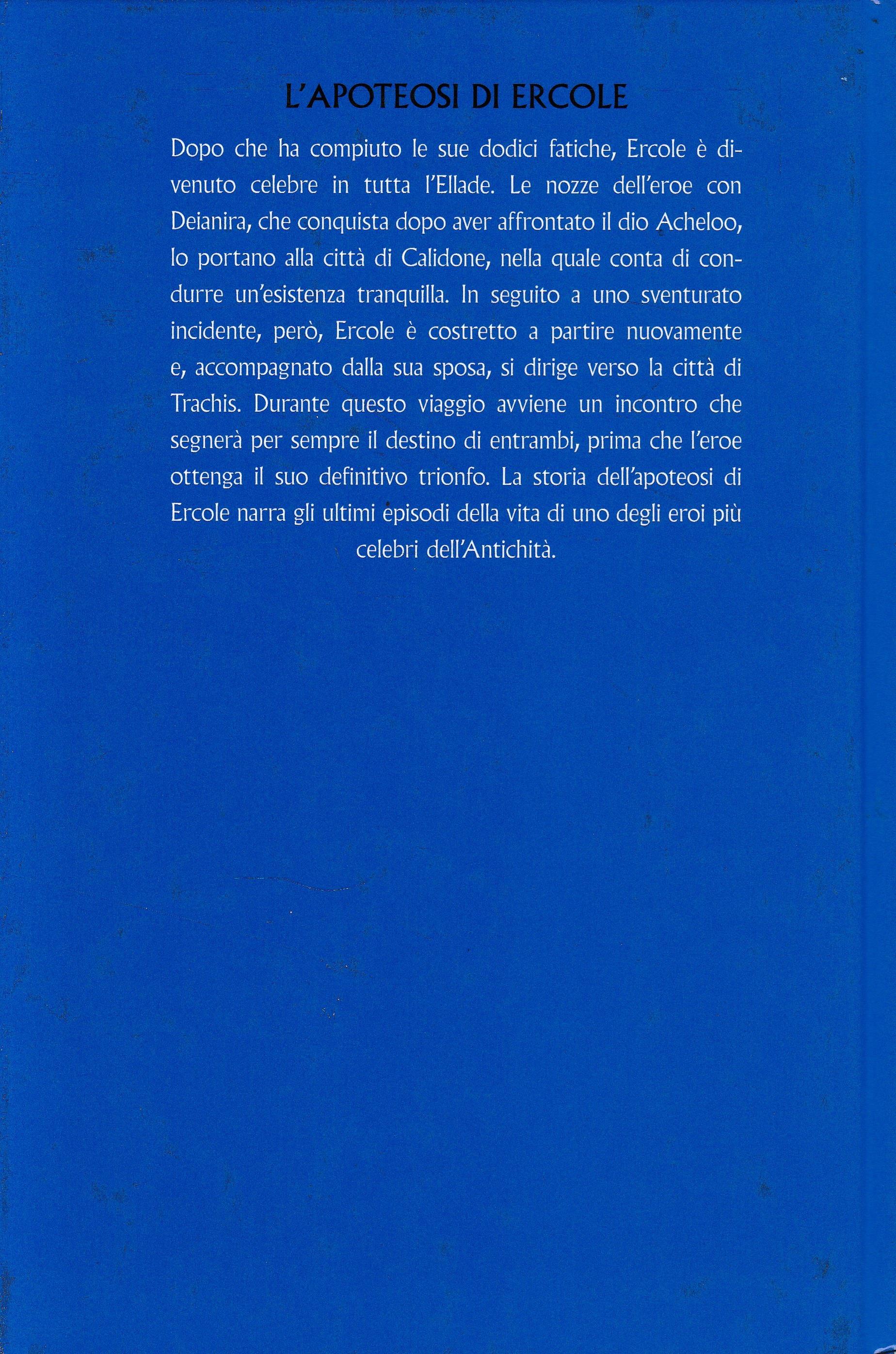 L'APOTEOSI DI ERCOLE

Dopo che ha compiuto le sue dodici fatiche, Ercole è divenuto celebre in tutta l'Ellade. Le nozze dell'eroe con Deianira, che conquista dopo aver affrontato il dio Acheloo, lo portano alla città di Calidone, nella quale conta di condurre un'esistenza tranquilla. In seguito a uno sventurato incidente, però, Ercole è costretto a partire nuovamente e, accompagnato dalla sua sposa, si dirige verso la città di Trachis. Durante questo viaggio avviene un incontro che segnerà per sempre il destino di entrambi, prima che l'eroe ottenga il suo definitivo trionfo. La storia dell'apoteosi di Ercole narra gli ultimi episodi della vita di uno degli eroi più celebri dell'Antichità.